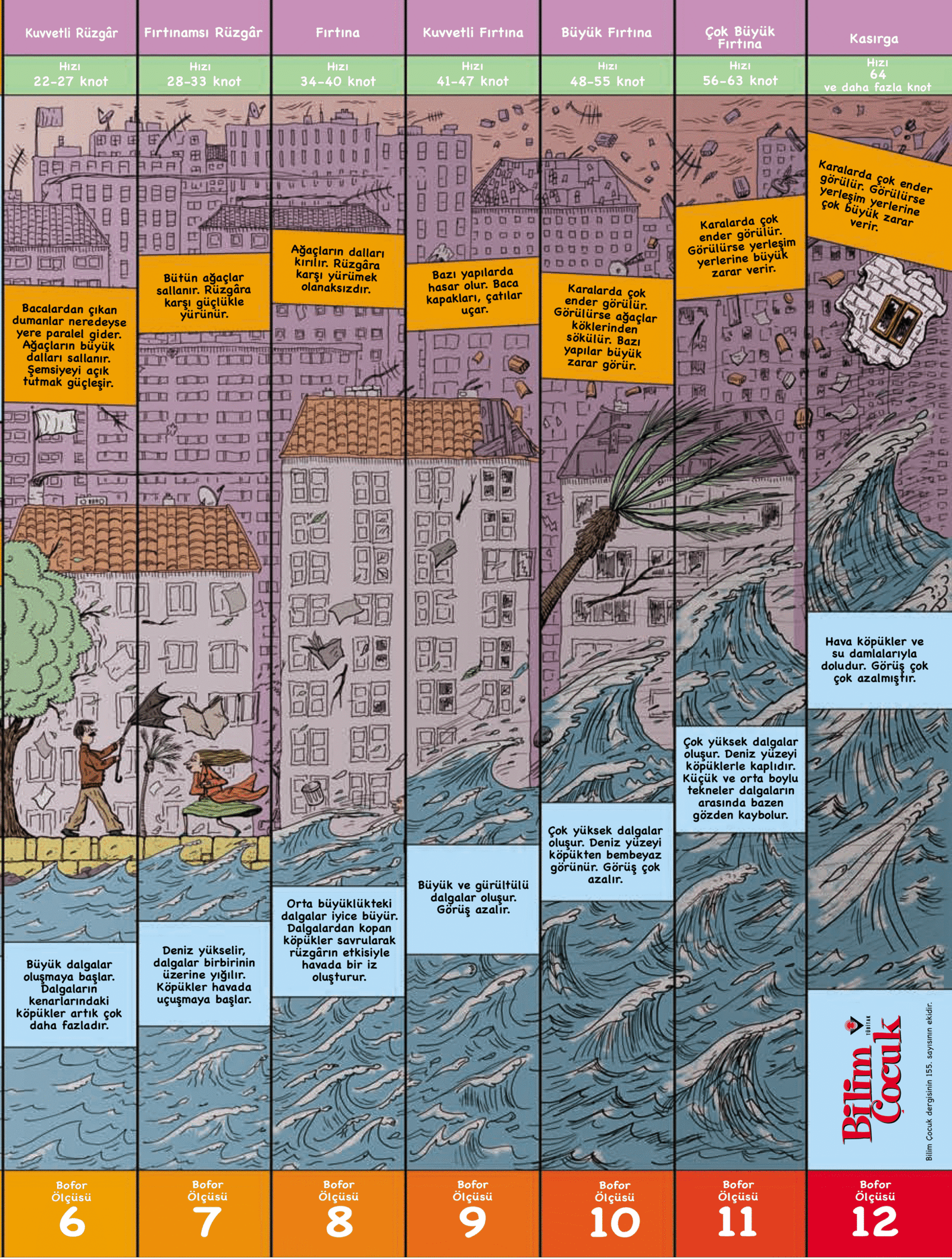 Kuvvetli Rüzgâr
Hızı
22-27 knot
Bacalardan çıkan dumanlar neredeyse yere paralel gider. Ağaçların büyük dalları sallanır. Şemsiyeyi açık tutmak güçleşir.
Büyük dalgalar oluşmaya başlar. Dalgaların kenarlarındaki köpükler artık çok daha fazladır.
Bofor Ölçüsü
6

Fırtınamsı Rüzgâr
Hızı
28-33 knot
Bütün ağaçlar sallanır. Rüzgâra karşı güçlükle yürünür.
Deniz yükselir, dalgalar birbirinin üzerine yığılır. Köpükler havada uçuşmaya başlar.
Bofor Ölçüsü
7

Fırtına
Hızı
34-40 knot
Ağaçların dalları kırılır. Rüzgâra karşı yürümek olanaksızdır.
Orta büyüklükteki dalgalar iyice büyür. Dalgalardan kopan köpükler savrularak rüzgârın etkisiyle havada bir iz oluşturur.
Bofor Ölçüsü
8

Kuvvetli Fırtına
Hızı
41-47 knot
Bazı yapılarda hasar olur. Baca kapakları, çatılar uçar.
Büyük ve gürültülü dalgalar oluşur. Görüş azalır.
Bofor Ölçüsü
9

Büyük Fırtına
Hızı
48-55 knot
Karalarda çok ender görülür. Görülürse ağaçlar köklerinden sökülür. Bazı yapılar büyük zarar görür.
Çok yüksek dalgalar oluşur. Deniz yüzeyi köpükten bembeyaz görünür. Görüş çok azalır.
Bofor Ölçüsü
10

Çok Büyük Fırtına
Hızı
56-63 knot
Karalarda çok ender görülür. Görülürse yerleşim yerlerine büyük zarar verir.
Çok yüksek dalgalar oluşur. Deniz yüzeyi köpüklerle kaplıdır. Küçük ve orta boylu tekneler dalgaların arasında bazen gözden kaybolur.
Bofor Ölçüsü
11

Kasırga
Hızı
64
ve daha fazla knot
Karalarda çok ender görülür. Görülürse yerleşim yerlerine çok büyük zarar verir.
Hava köpükler ve su damlalarıyla doludur. Görüş çok çok azalmıştır.
TÜBİTAK
Bilim Çocuk
Bilim Çocuk dergisinin 155. sayısının ekidir.
Bofor Ölçüsü
12